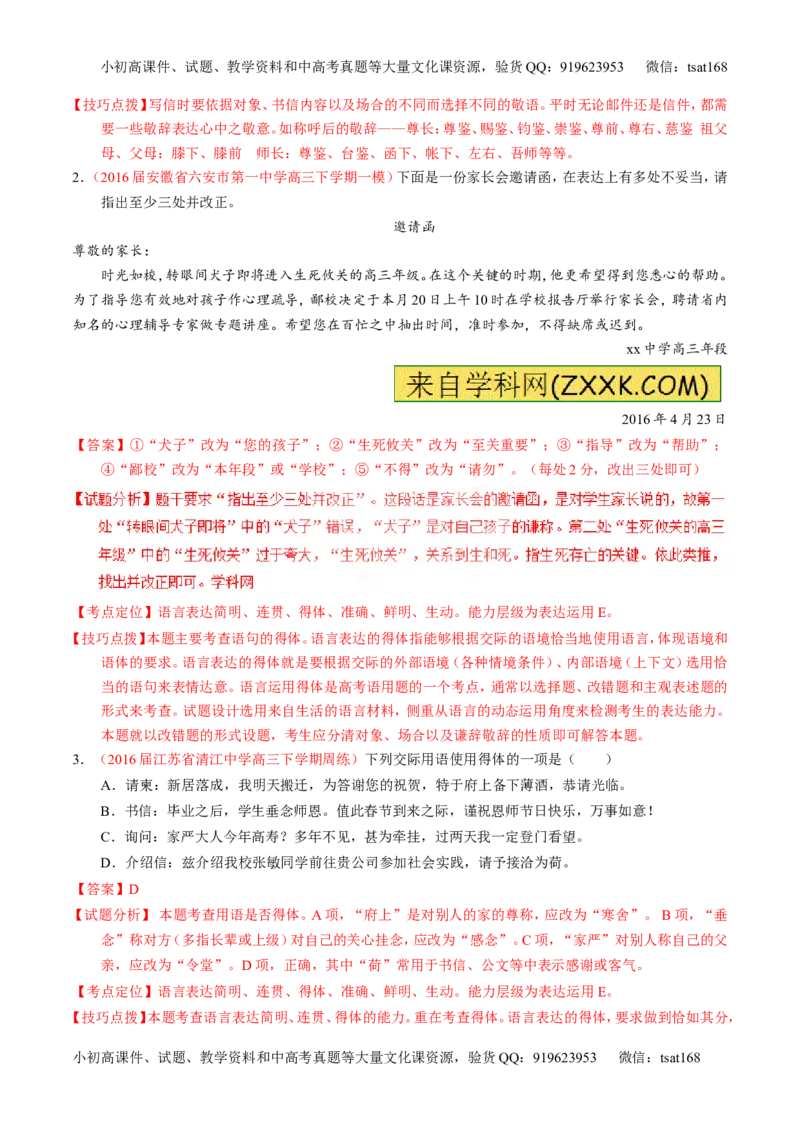 小初高课件、试题、教学资料和中高考真题等大量文化课资源，验货QQ：919623953　　微信：tsat168

【技巧点拨】写信时要依据对象、书信内容以及场合的不同而选择不同的敬语。平时无论邮件还是信件，都需要一些敬辞表达心中之敬意。如称呼后的敬辞——尊长：尊鉴、赐鉴、钧鉴、崇鉴、尊前、尊右、慈鉴 祖父母、父母：膝下、膝前　师长：尊鉴、台鉴、函下、帐下、左右、吾师等等。

2.（2016届安徽省六安市第一中学高三下学期一模）下面是一份家长会邀请函，在表达上有多处不妥当，请指出至少三处并改正。

邀请函

尊敬的家长：

时光如梭，转眼间犬子即将进入生死攸关的高三年级。在这个关键的时期，他更希望得到您悉心的帮助。为了指导您有效地对孩子作心理疏导，鄙校决定于本月20日上午10时在学校报告厅举行家长会，聘请省内知名的心理辅导专家做专题讲座。希望您在百忙之中抽出时间，准时参加，不得缺席或迟到。

xx中学高三年段

来自学科网(ZXXK.COM)

2016年4月23日

【答案】①“犬子”改为“您的孩子”；②“生死攸关”改为“至关重要”；③“指导”改为“帮助”；④“鄙校”改为“本年段”或“学校”；⑤“不得”改为“请勿”。（每处2分，改出三处即可）

【试题分析】题干要求“指出至少三处并改正”。这段话是家长会的邀请函，是对学生家长说的，故第一处“转眼间犬子即将”中的“犬子”错误，“犬子”是对自己孩子的谦称。第二处“生死攸关的高三年级”中的“生死攸关”过于夸大，“生死攸关”，关系到生和死。指生死存亡的关键。依此类推，找出并改正即可。学科网

【考点定位】语言表达简明、连贯、得体、准确、鲜明、生动。能力层级为表达运用E。

【技巧点拨】本题主要考查语句的得体。语言表达的得体指能够根据交际的语境恰当地使用语言，体现语境和语体的要求。语言表达的得体就是要根据交际的外部语境（各种情境条件）、内部语境（上下文）选用恰当的语句来表情达意。语言运用得体是高考语用题的一个考点，通常以选择题、改错题和主观表述题的形式来考查。试题设计选用来自生活的语言材料，侧重从语言的动态运用角度来检测考生的表达能力。本题就以改错题的形式设题，考生应分清对象、场合以及谦辞敬辞的性质即可解答本题。

3.（2016届江苏省清江中学高三下学期周练）下列交际用语使用得体的一项是（　　）

A．请柬：新居落成，我明天搬迁，为答谢您的祝贺，特于府上备下薄酒，恭请光临。

B．书信：毕业之后，学生垂念师恩。值此春节到来之际，谨祝恩师节日快乐，万事如意！

C．询问：家严大人今年高寿？多年不见，甚为牵挂，过两天我一定登门看望。

D．介绍信：兹介绍我校张敏同学前往贵公司参加社会实践，请予接洽为荷。

【答案】D

【试题分析】本题考查用语是否得体。A项，“府上”是对别人的家的尊称，应改为“寒舍”。B项，“垂念”称对方（多指长辈或上级）对自己的关心挂念，应改为“感念”。C项，“家严”对别人称自己的父亲，应改为“令堂”。D项，正确，其中“荷”常用于书信、公文等中表示感谢或客气。

【考点定位】语言表达简明、连贯、得体、准确、鲜明、生动。能力层级为表达运用E。

【技巧点拨】本题考查语言表达简明、连贯、得体的能力。重在考查得体。语言表达的得体，要求做到恰如其分，

小初高课件、试题、教学资料和中高考真题等大量文化课资源，验货QQ：919623953　　微信：tsat168